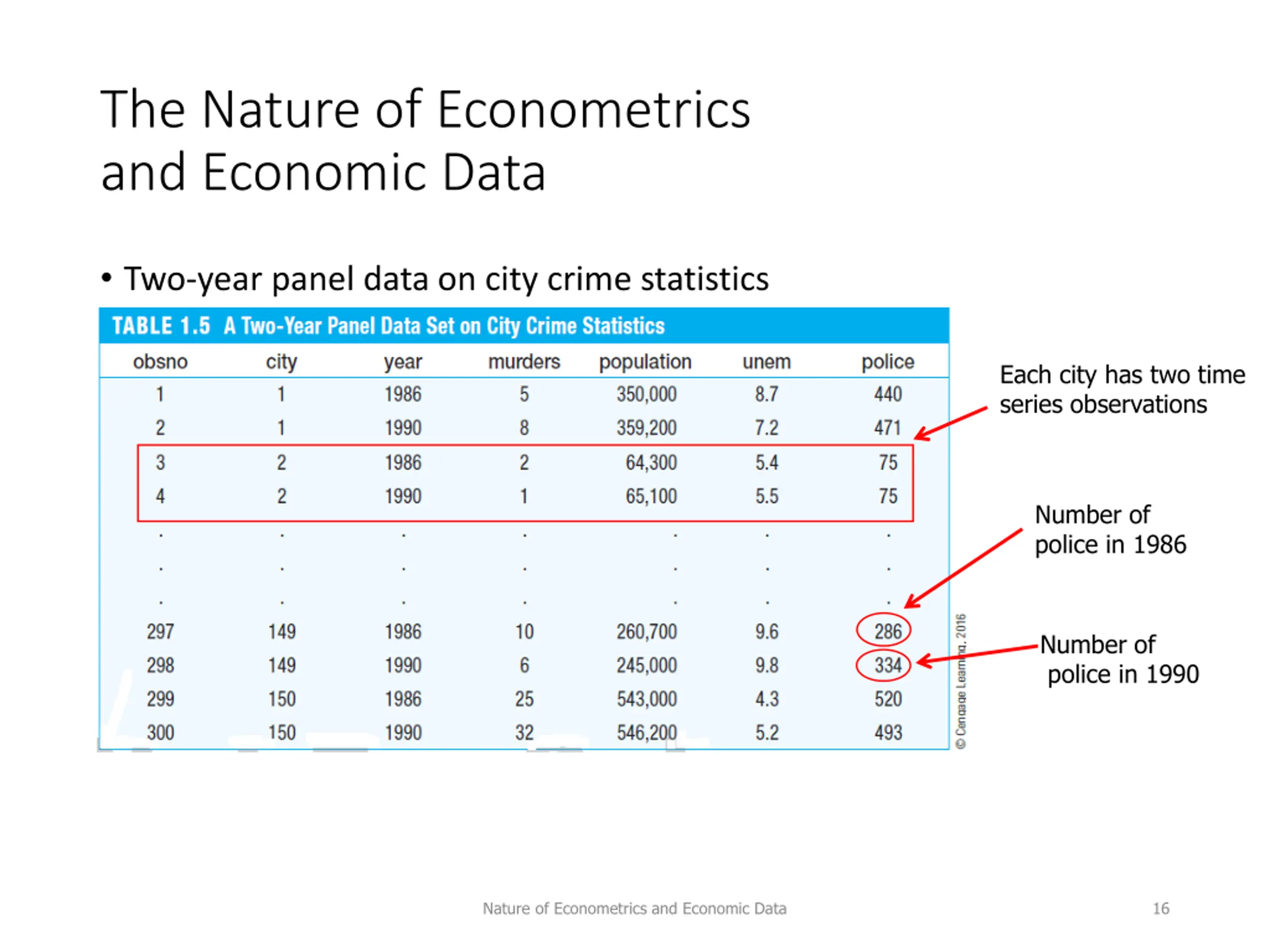 The Nature of Econometrics and Economic Data

• Two-year panel data on city crime statistics

TABLE 1.5 A Two-Year Panel Data Set on City Crime Statistics

| obsno | city | year | murders | population | unem | police |
|---|---|---|---|---|---|---|
| 1 | 1 | 1986 | 5 | 350,000 | 8.7 | 440 |
| 2 | 1 | 1990 | 8 | 359,200 | 7.2 | 471 |
| 3 | 2 | 1986 | 2 | 64,300 | 5.4 | 75 |
| 4 | 2 | 1990 | 1 | 65,100 | 5.5 | 75 |
| . | . | . | . | . | . | . |
| . | . | . | . | . | . | . |
| . | . | . | . | . | . | . |
| 297 | 149 | 1986 | 10 | 260,700 | 9.6 | 286 |
| 298 | 149 | 1990 | 6 | 245,000 | 9.8 | 334 |
| 299 | 150 | 1986 | 25 | 543,000 | 4.3 | 520 |
| 300 | 150 | 1990 | 32 | 546,200 | 5.2 | 493 |

© Cengage Learning, 2016

Each city has two time series observations

Number of police in 1986

Number of police in 1990

Nature of Econometrics and Economic Data

16